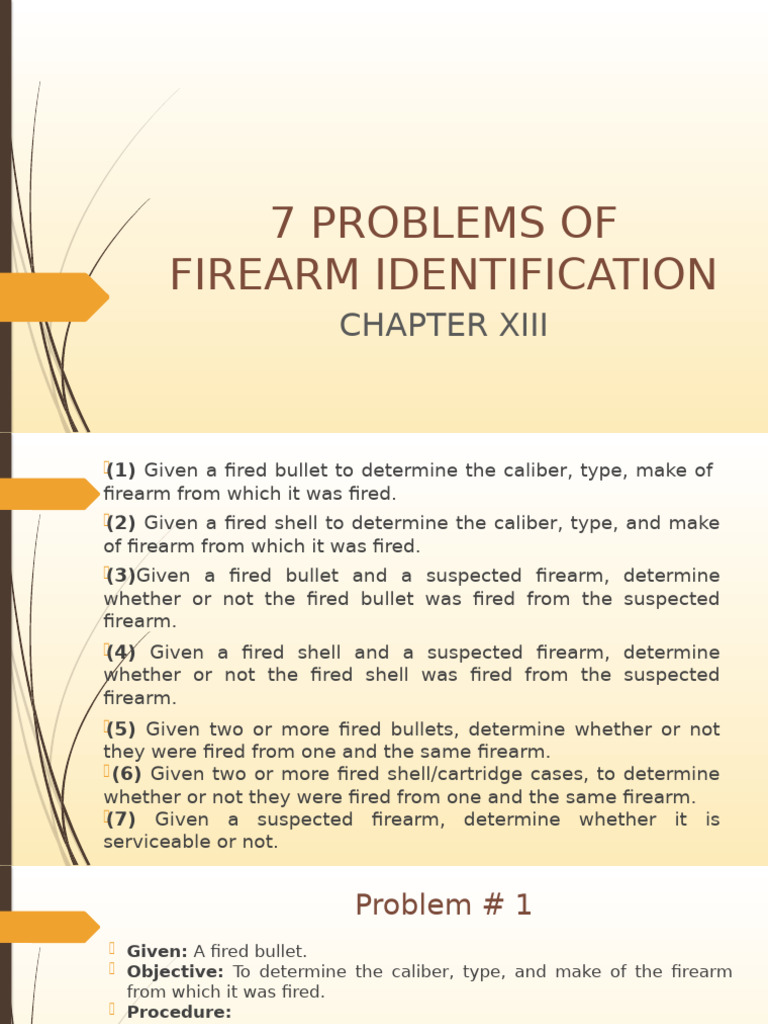 7 PROBLEMS OF FIREARM IDENTIFICATION

CHAPTER XIII

(1) Given a fired bullet to determine the caliber, type, make of firearm from which it was fired.

(2) Given a fired shell to determine the caliber, type, and make of firearm from which it was fired.

(3)Given a fired bullet and a suspected firearm, determine whether or not the fired bullet was fired from the suspected firearm.

(4) Given a fired shell and a suspected firearm, determine whether or not the fired shell was fired from the suspected firearm.

(5) Given two or more fired bullets, determine whether or not they were fired from one and the same firearm.

(6) Given two or more fired shell/cartridge cases, to determine whether or not they were fired from one and the same firearm.

(7) Given a suspected firearm, determine whether it is serviceable or not.

Problem # 1

Given: A fired bullet.

Objective: To determine the caliber, type, and make of the firearm from which it was fired.

Procedure: